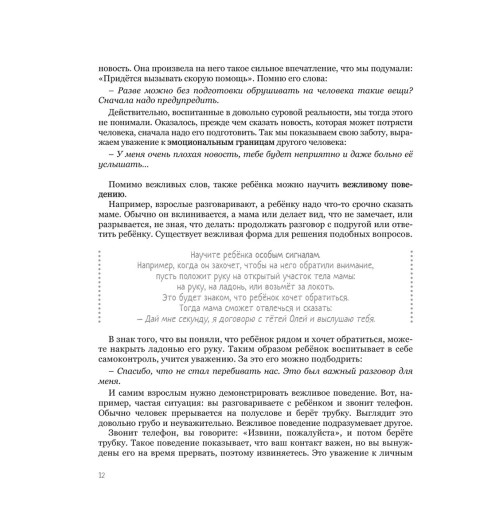 новость. Она произвела на него такое сильное впечатление, что мы подумали: «Придётся вызывать скорую помощь». Помню его слова:

– Разве можно без подготовки обрушивать на человека такие вещи? Сначала надо предупредить.

Действительно, воспитанные в довольно суровой реальности, мы тогда этого не понимали. Оказалось, прежде чем сказать новость, которая может потрясти человека, сначала надо его подготовить. Так мы показываем свою заботу, выражаем уважение к эмоциональным границам другого человека:

– У меня очень плохая новость, тебе будет неприятно и даже больно её услышать...

Помимо вежливых слов, также ребёнка можно научить вежливому поведению.

Например, взрослые разговаривают, а ребёнку надо что-то срочно сказать маме. Обычно он вклинивается, а мама или делает вид, что не замечает, или разрывается, не зная, что делать: продолжать разговор с подругой или ответить ребёнку. Существует вежливая форма для решения подобных вопросов.

Научите ребёнка особым сигналам.
Например, когда он захочет, чтобы на него обратили внимание, пусть положит руку на открытый участок тела мамы: на руку, на ладонь, или возьмёт за локоть.
Это будет знаком, что ребёнок хочет обратиться.
Тогда мама сможет отвлечься и сказать:
– Дай мне секунду, я договорю с тётей Олей и выслушаю тебя.

В знак того, что вы поняли, что ребёнок рядом и хочет обратиться, можете накрыть ладонью его руку. Таким образом ребёнок воспитывает в себе самоконтроль, учится уважению. За это его можно подбодрить:

– Спасибо, что не стал перебивать нас. Это был важный разговор для меня.

И самим взрослым нужно демонстрировать вежливое поведение. Вот, например, частая ситуация: вы разговариваете с ребёнком и звонит телефон. Обычно человек прерывается на полуслове и берёт трубку. Выглядит это довольно грубо и неуважительно. Вежливое поведение подразумевает другое.

Звонит телефон, вы говорите: «Извини, пожалуйста», и потом берёте трубку. Такое поведение показывает, что ваш контакт важен, но вы вынуждены его на время прервать, поэтому извиняетесь. Это уважение к личным

12